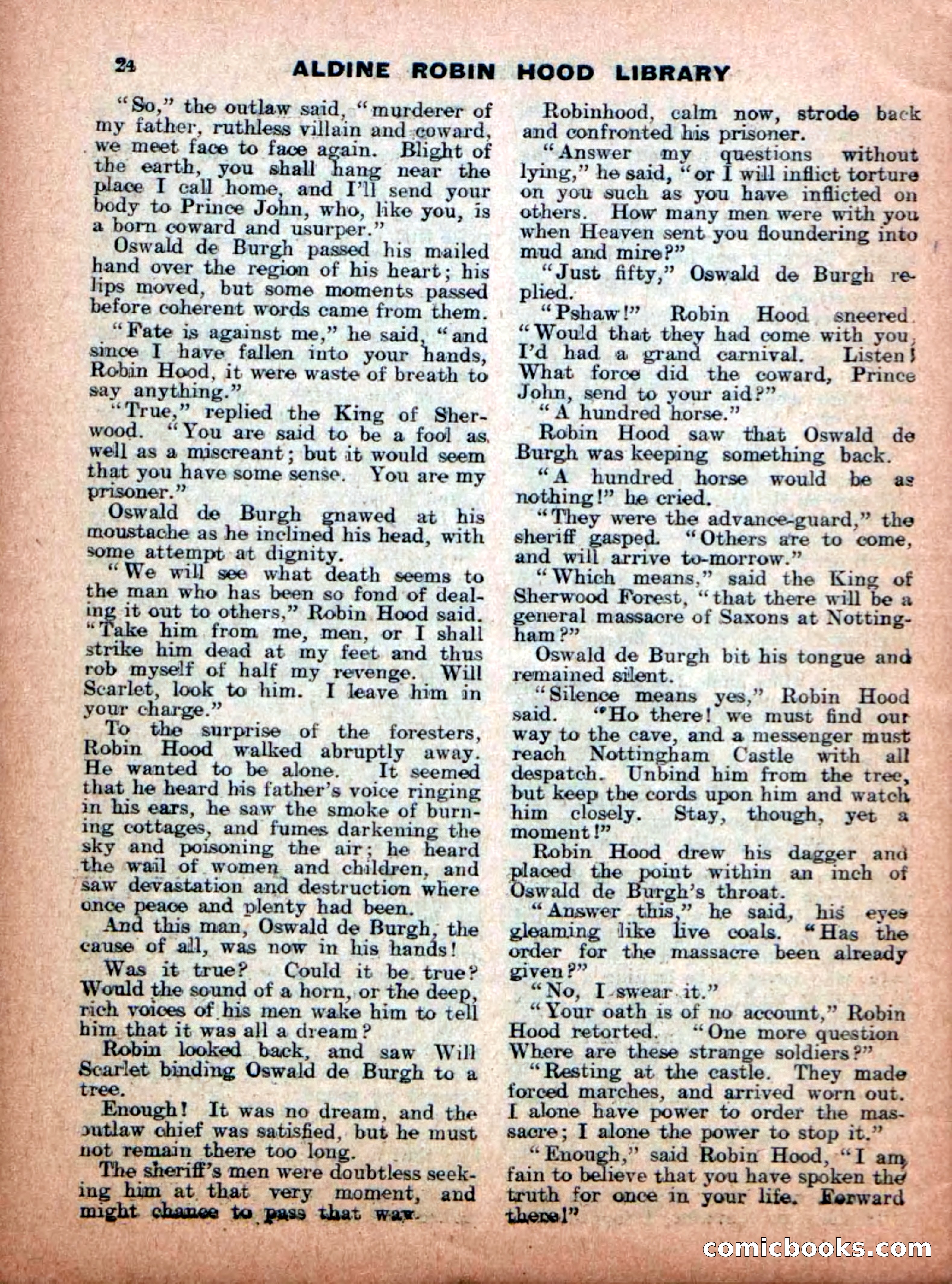 24 ALDINE ROBIN HOOD LIBRARY

"So," the outlaw said, "murderer of my father, ruthless villain and coward, we meet face to face again. Blight of the earth, you shall hang near the place I call home, and I'll send your body to Prince John, who, like you, is a born coward and usurper."

Oswald de Burgh passed his mailed hand over the region of his heart; his lips moved, but some moments passed before coherent words came from them.

"Fate is against me," he said, "and since I have fallen into your hands, Robin Hood, it were waste of breath to say anything."

"True," replied the King of Sherwood. "You are said to be a fool as well as a miscreant; but it would seem that you have some sense. You are my prisoner."

Oswald de Burgh gnawed at his moustache as he inclined his head, with some attempt at dignity.

"We will see what death seems to the man who has been so fond of dealing it out to others," Robin Hood said. "Take him from me, men, or I shall strike him dead at my feet and thus rob myself of half my revenge. Will Scarlet, look to him. I leave him in your charge."

To the surprise of the foresters, Robin Hood walked abruptly away. He wanted to be alone. It seemed that he heard his father's voice ringing in his ears, he saw the smoke of burning cottages, and fumes darkening the sky and poisoning the air; he heard the wail of women and children, and saw devastation and destruction where once peace and plenty had been.

And this man, Oswald de Burgh, the cause of all, was now in his hands!

Was it true? Could it be true? Would the sound of a horn, or the deep, rich voices of his men wake him to tell him that it was all a dream?

Robin looked back, and saw Will Scarlet binding Oswald de Burgh to a tree.

Enough! It was no dream, and the outlaw chief was satisfied, but he must not remain there too long.

The sheriff's men were doubtless seeking him at that very moment, and might chance to pass that way.

Robinhood, calm now, strode back and confronted his prisoner.

"Answer my questions without lying," he said, "or I will inflict torture on you such as you have inflicted on others. How many men were with you when Heaven sent you floundering into mud and mire?"

"Just fifty," Oswald de Burgh replied.

"Pshaw!" Robin Hood sneered. "Would that they had come with you, I'd had a grand carnival. Listen! What force did the coward, Prince John, send to your aid?"

"A hundred horse."

Robin Hood saw that Oswald de Burgh was keeping something back.

"A hundred horse would be as nothing!" he cried.

"They were the advance-guard," the sheriff gasped. "Others are to come, and will arrive to-morrow."

"Which means," said the King of Sherwood Forest, "that there will be a general massacre of Saxons at Nottingham?"

Oswald de Burgh bit his tongue and remained silent.

"Silence means yes," Robin Hood said. "Ho there! we must find our way to the cave, and a messenger must reach Nottingham Castle with all despatch. Unbind him from the tree, but keep the cords upon him and watch him closely. Stay, though, yet a moment!"

Robin Hood drew his dagger and placed the point within an inch of Oswald de Burgh's throat.

"Answer this," he said, his eyes gleaming like live coals. "Has the order for the massacre been already given?"

"No, I swear it."

"Your oath is of no account," Robin Hood retorted. "One more question Where are these strange soldiers?"

"Resting at the castle. They made forced marches, and arrived worn out. I alone have power to order the massacre; I alone the power to stop it."

"Enough," said Robin Hood, "I am fain to believe that you have spoken the truth for once in your life. Forward there!"

comicbooks.com